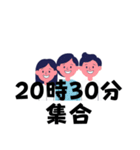 20時30分
集合